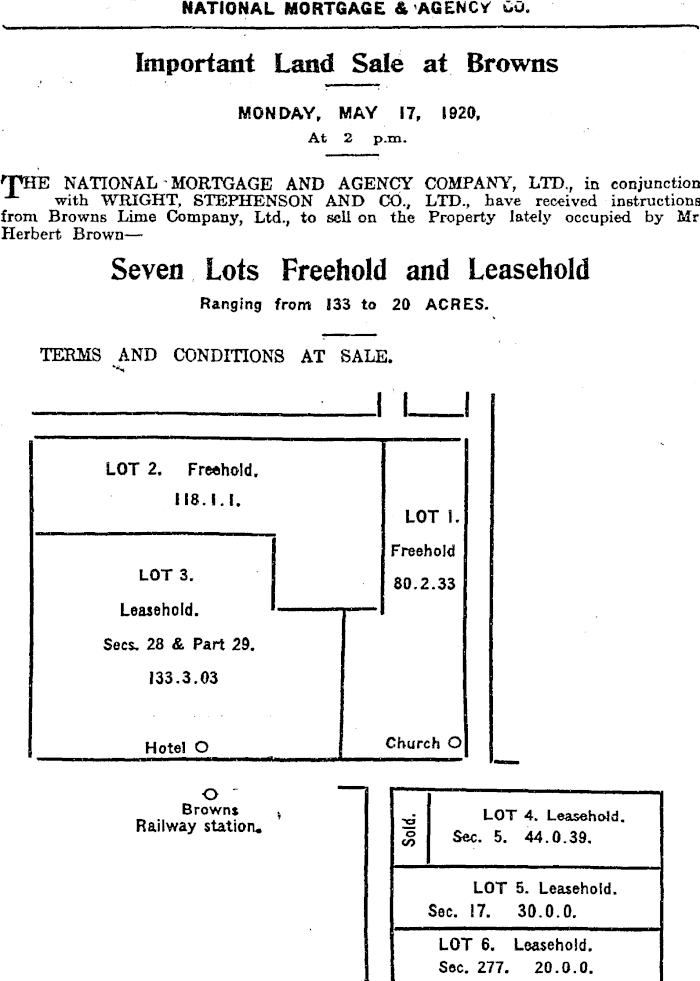 NATIONAL MORTGAGE & AGENCY CO.

Important Land Sale at Browns

MONDAY, MAY 17, 1920,

At 2 p.m.

THE NATIONAL MORTGAGE AND AGENCY COMPANY, LTD., in conjunction with WRIGHT, STEPHENSON AND CO., LTD., have received instructions from Browns Lime Company, Ltd., to sell on the Property lately occupied by Mr Herbert Brown—

Seven Lots Freehold and Leasehold

Ranging from 133 to 20 ACRES.

TERMS AND CONDITIONS AT SALE.

LOT 2. Freehold. 118.1.1.

LOT 1. Freehold 80.2.33

LOT 3. Leasehold. Secs. 28 & Part 29. 133.3.03

Hotel

Church

Browns Railway station.

Sold.

LOT 4. Leasehold. Sec. 5. 44.0.39.

LOT 5. Leasehold. Sec. 17. 30.0.0.

LOT 6. Leasehold. Sec. 277. 20.0.0.